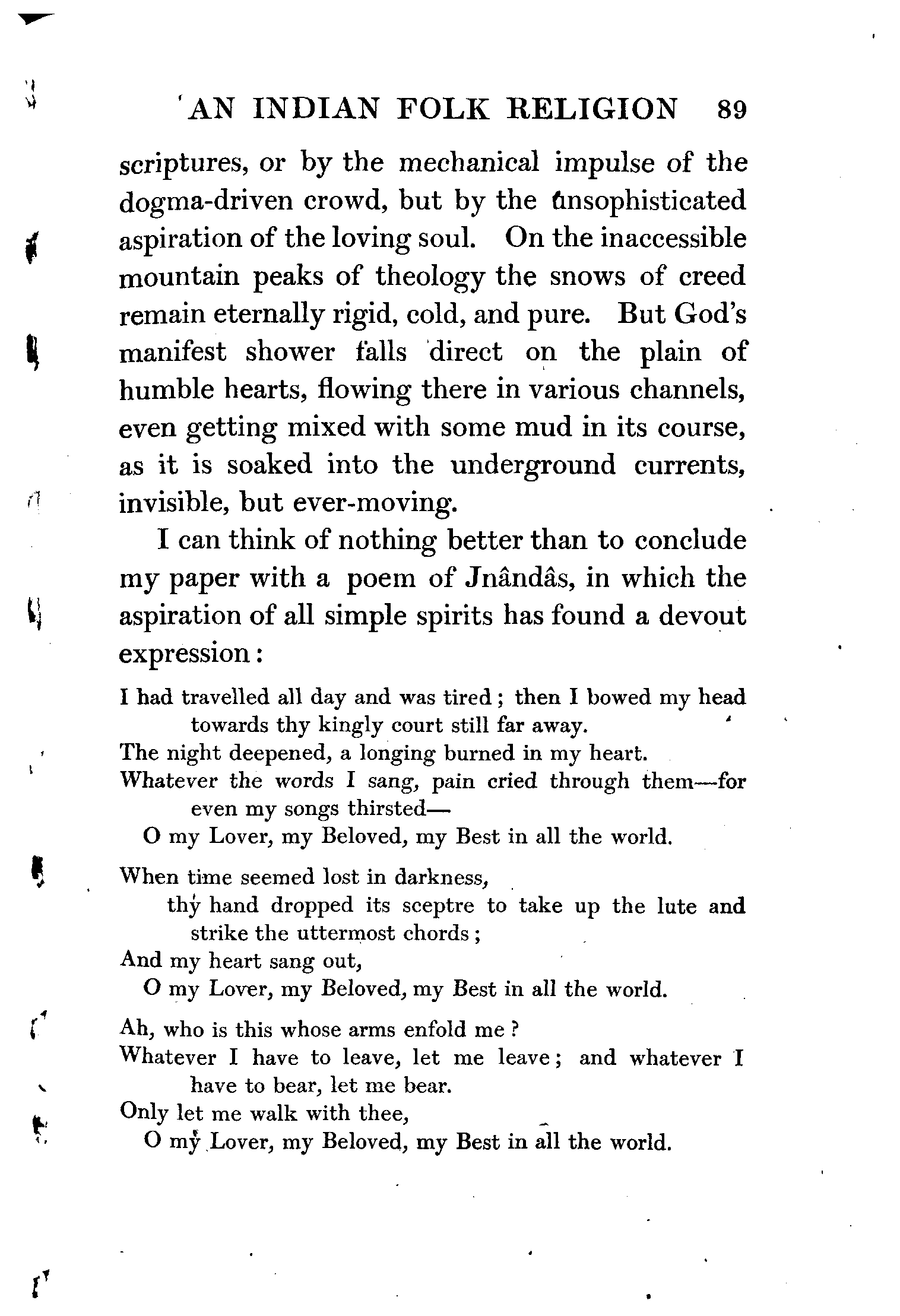 AN INDIAN FOLK RELIGION 89

scriptures, or by the mechanical impulse of the dogma-driven crowd, but by the unsophisticated aspiration of the loving soul. On the inaccessible mountain peaks of theology the snows of creed remain eternally rigid, cold, and pure. But God's manifest shower falls direct on the plain of humble hearts, flowing there in various channels, even getting mixed with some mud in its course, as it is soaked into the underground currents, invisible, but ever-moving.

I can think of nothing better than to conclude my paper with a poem of Jnândâs, in which the aspiration of all simple spirits has found a devout expression:

I had travelled all day and was tired; then I bowed my head towards thy kingly court still far away.
The night deepened, a longing burned in my heart.
Whatever the words I sang, pain cried through them—for even my songs thirsted—
O my Lover, my Beloved, my Best in all the world.

When time seemed lost in darkness,
thy hand dropped its sceptre to take up the lute and strike the uttermost chords;
And my heart sang out,
O my Lover, my Beloved, my Best in all the world.

Ah, who is this whose arms enfold me?
Whatever I have to leave, let me leave; and whatever I have to bear, let me bear.
Only let me walk with thee,
O my Lover, my Beloved, my Best in all the world.